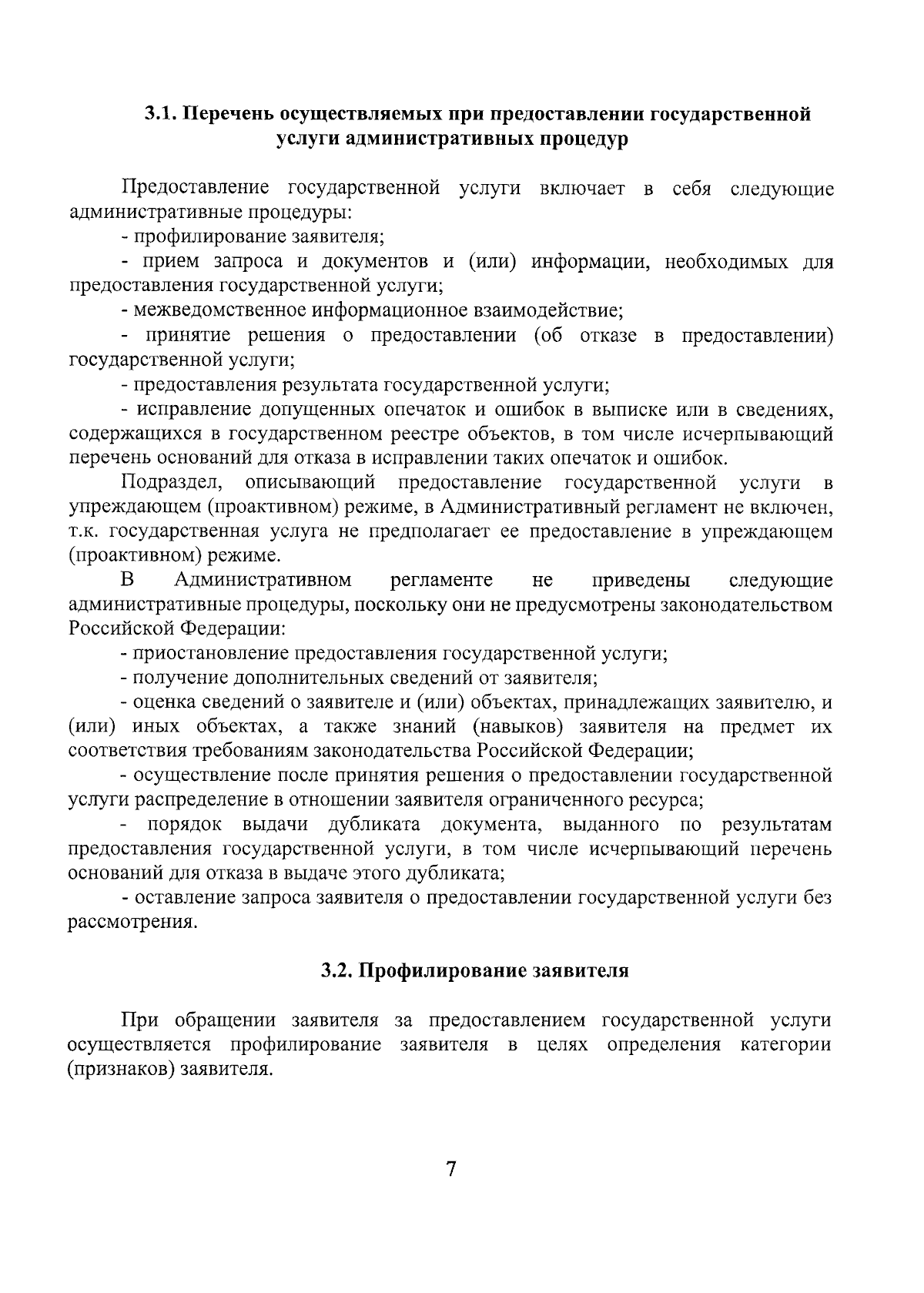 3.1. Перечень осуществляемых при предоставлении государственной услуги административных процедур

Предоставление государственной услуги включает в себя следующие административные процедуры:

- профилирование заявителя;

- прием запроса и документов и (или) информации, необходимых для предоставления государственной услуги;

- межведомственное информационное взаимодействие;

- принятие решения о предоставлении (об отказе в предоставлении) государственной услуги;

- предоставления результата государственной услуги;

- исправление допущенных опечаток и ошибок в выписке или в сведениях, содержащихся в государственном реестре объектов, в том числе исчерпывающий перечень оснований для отказа в исправлении таких опечаток и ошибок.

Подраздел, описывающий предоставление государственной услуги в упреждающем (проактивном) режиме, в Административный регламент не включен, т.к. государственная услуга не предполагает ее предоставление в упреждающем (проактивном) режиме.

В Административном регламенте не приведены следующие административные процедуры, поскольку они не предусмотрены законодательством Российской Федерации:

- приостановление предоставления государственной услуги;

- получение дополнительных сведений от заявителя;

- оценка сведений о заявителе и (или) объектах, принадлежащих заявителю, и (или) иных объектах, а также знаний (навыков) заявителя на предмет их соответствия требованиям законодательства Российской Федерации;

- осуществление после принятия решения о предоставлении государственной услуги распределение в отношении заявителя ограниченного ресурса;

- порядок выдачи дубликата документа, выданного по результатам предоставления государственной услуги, в том числе исчерпывающий перечень оснований для отказа в выдаче этого дубликата;

- оставление запроса заявителя о предоставлении государственной услуги без рассмотрения.

3.2. Профилирование заявителя

При обращении заявителя за предоставлением государственной услуги осуществляется профилирование заявителя в целях определения категории (признаков) заявителя.

7